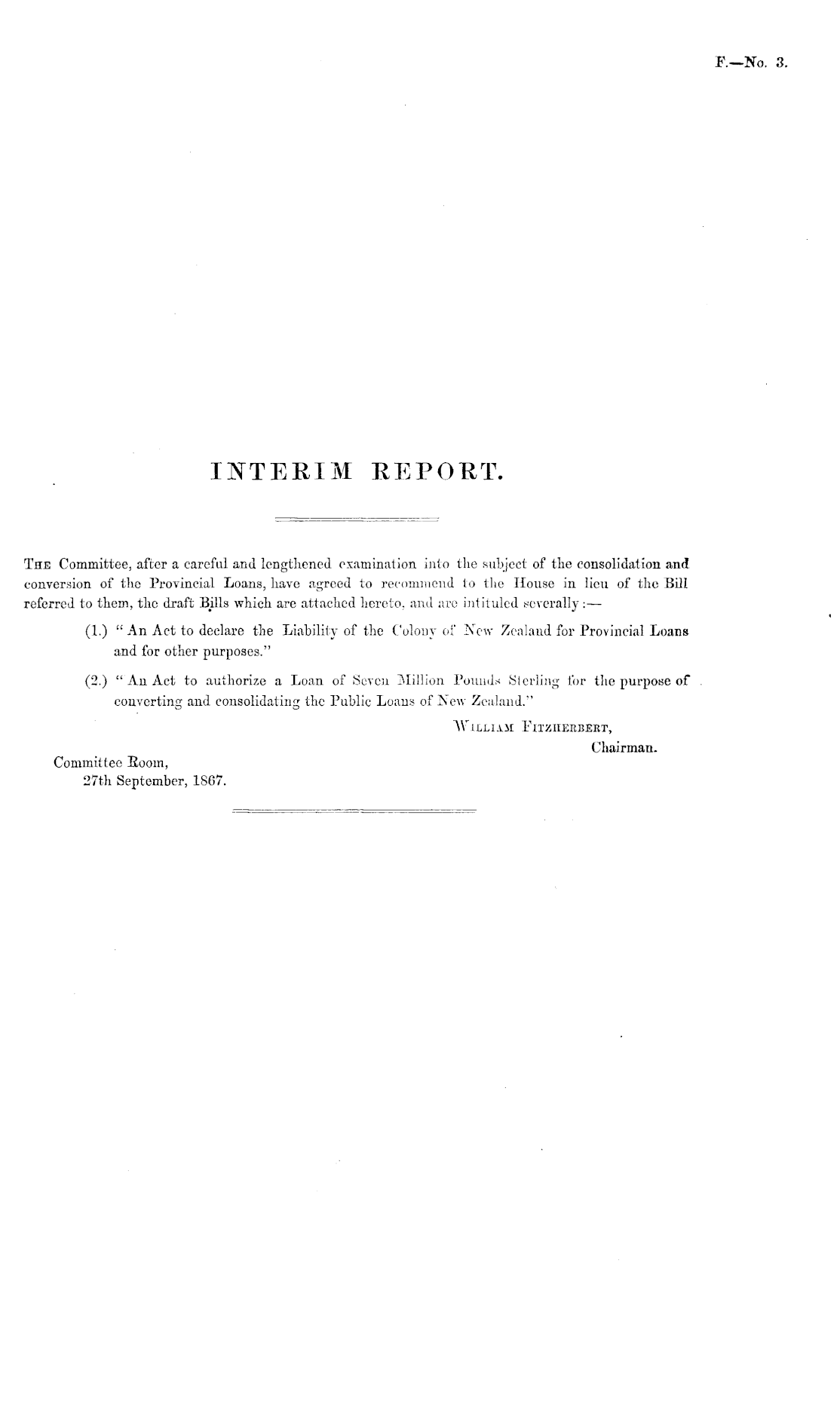 F.—No. 3.

INTERIM REPORT.

The Committee, after a careful and lengthened examination into the subject of the consolidation and conversion of the Provincial Loans, have agreed to recommend to the House in lieu of the Bill referred to them, the draft Bills which are attached hereto, and are intituled severally:—

(1.) "An Act to declare the Liability of the Colony of New Zealand for Provincial Loans and for other purposes."

(2.) "An Act to authorize a Loan of Seven Million Pounds Sterling for the purpose of converting and consolidating the Public Loans of New Zealand."

William Fitzherbert,
Chairman.

Committee Room,
27th September, 1867.